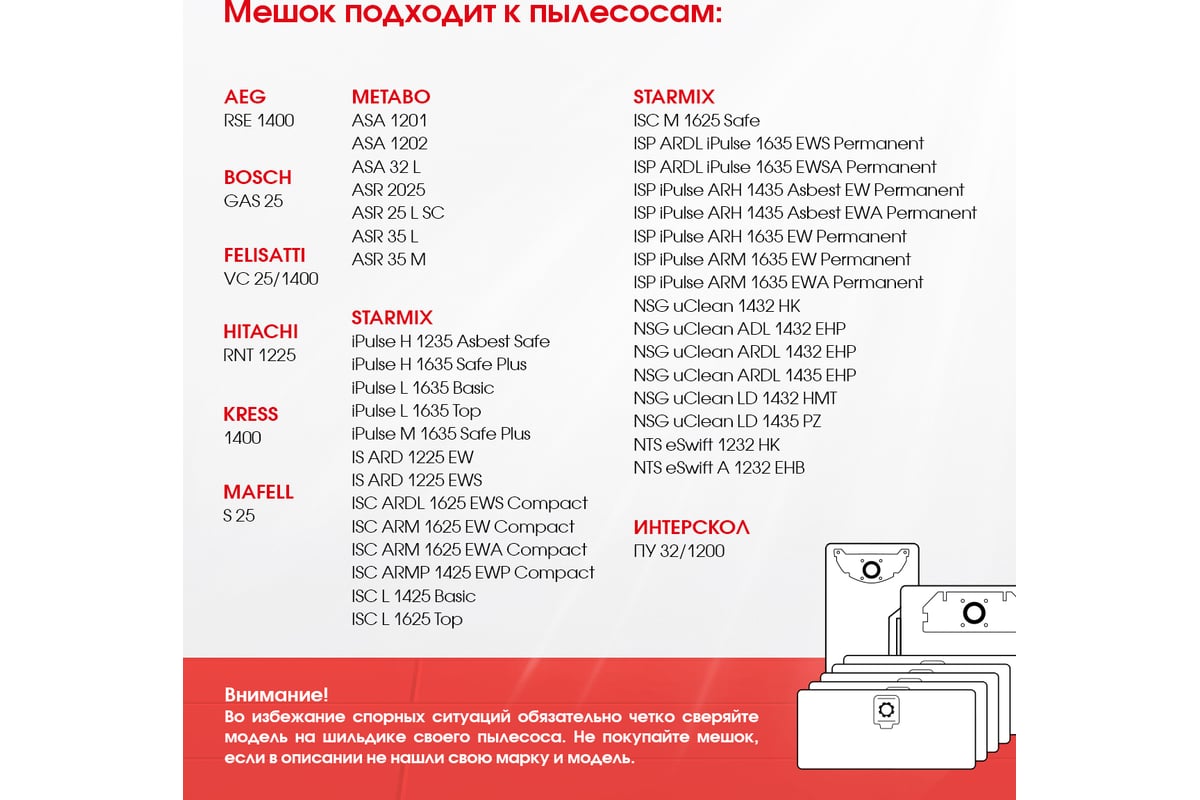 Мешок подходит к пылесосам:

AEG
RSE 1400

BOSCH
GAS 25

FELISATTI
VC 25/1400

HITACHI
RNT 1225

KRESS
1400

MAFELL
S 25

METABO
ASA 1201
ASA 1202
ASA 32 L
ASR 2025
ASR 25 L SC
ASR 35 L
ASR 35 M

STARMIX
iPulse H 1235 Asbest Safe
iPulse H 1635 Safe Plus
iPulse L 1635 Basic
iPulse L 1635 Top
iPulse M 1635 Safe Plus
IS ARD 1225 EW
IS ARD 1225 EWS
ISC ARDL 1625 EWS Compact
ISC ARM 1625 EW Compact
ISC ARM 1625 EWA Compact
ISC ARMP 1425 EWP Compact
ISC L 1425 Basic
ISC L 1625 Top

STARMIX
ISC M 1625 Safe
ISP ARDL iPulse 1635 EWS Permanent
ISP ARDL iPulse 1635 EWSA Permanent
ISP iPulse ARH 1435 Asbest EW Permanent
ISP iPulse ARH 1435 Asbest EWA Permanent
ISP iPulse ARH 1635 EW Permanent
ISP iPulse ARM 1635 EW Permanent
ISP iPulse ARM 1635 EWA Permanent
NSG uClean 1432 HK
NSG uClean ADL 1432 EHP
NSG uClean ARDL 1432 EHP
NSG uClean ARDL 1435 EHP
NSG uClean LD 1432 HMT
NSG uClean LD 1435 PZ
NTS eSwift 1232 HK
NTS eSwift A 1232 EHB

ИНТЕРСКОЛ
ПУ 32/1200

Внимание!
Во избежание спорных ситуаций обязательно четко сверяйте модель на шильдике своего пылесоса. Не покупайте мешок, если в описании не нашли свою марку и модель.